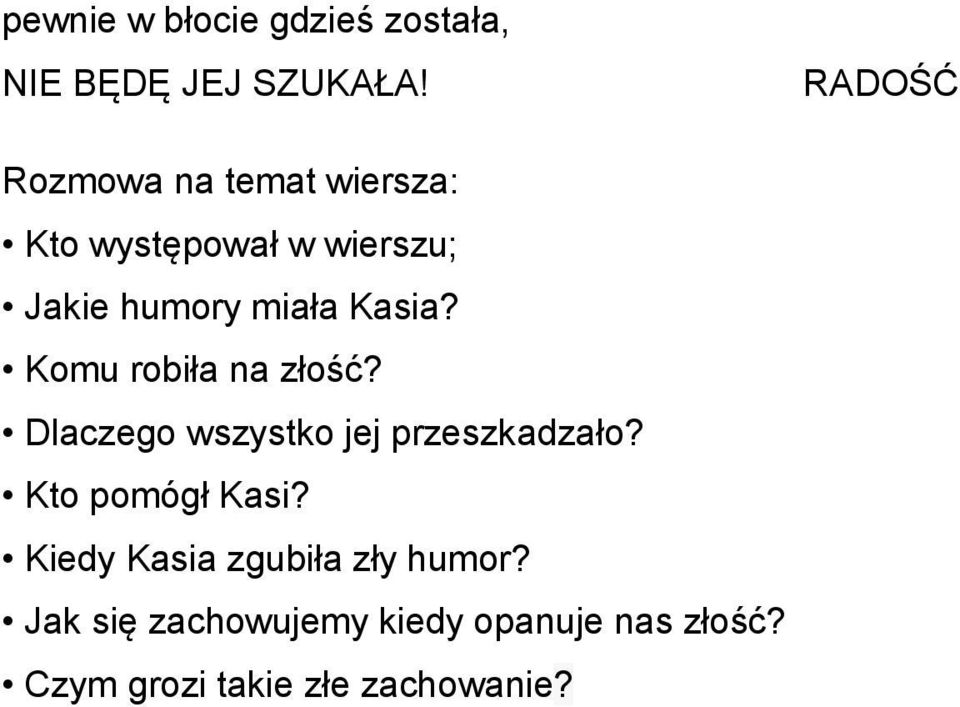 pewnie w błocie gdzieś została,
NIE BĘDĘ JEJ SZUKAŁA! RADOŚĆ

Rozmowa na temat wiersza:

• Kto występował w wierszu;
• Jakie humory miała Kasia?
• Komu robiła na złość?
• Dlaczego wszystko jej przeszkadzało?
• Kto pomógł Kasi?
• Kiedy Kasia zgubiła zły humor?
• Jak się zachowujemy kiedy opanuje nas złość?
• Czym grozi takie złe zachowanie?